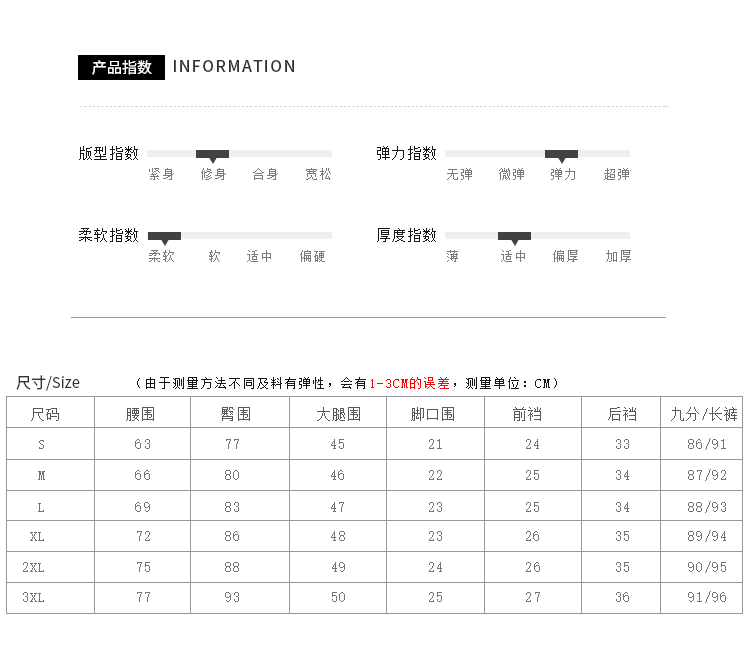 产品指数 INFORMATION

版型指数
紧身 修身 合身 宽松

弹力指数
无弹 微弹 弹力 超弹

柔软指数
柔软 软 适中 偏硬

厚度指数
薄 适中 偏厚 加厚

尺寸/Size （由于测量方法不同及料有弹性，会有1-3CM的误差，测量单位：CM）

| 尺码 | 腰围 | 臀围 | 大腿围 | 脚口围 | 前裆 | 后裆 | 九分/长裤 |
|---|---|---|---|---|---|---|---|
| S | 63 | 77 | 45 | 21 | 24 | 33 | 86/91 |
| M | 66 | 80 | 46 | 22 | 25 | 34 | 87/92 |
| L | 69 | 83 | 47 | 23 | 25 | 34 | 88/93 |
| XL | 72 | 86 | 48 | 23 | 26 | 35 | 89/94 |
| 2XL | 75 | 88 | 49 | 24 | 26 | 35 | 90/95 |
| 3XL | 77 | 93 | 50 | 25 | 27 | 36 | 91/96 |